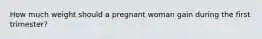 How much weight should a pregnant woman gain during the first trimester?